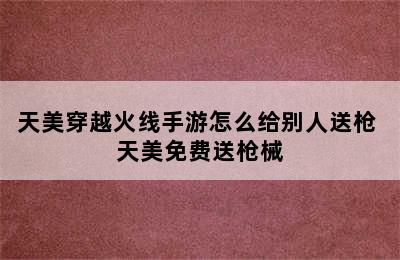 天美穿越火线手游怎么给别人送枪 天美免费送枪械